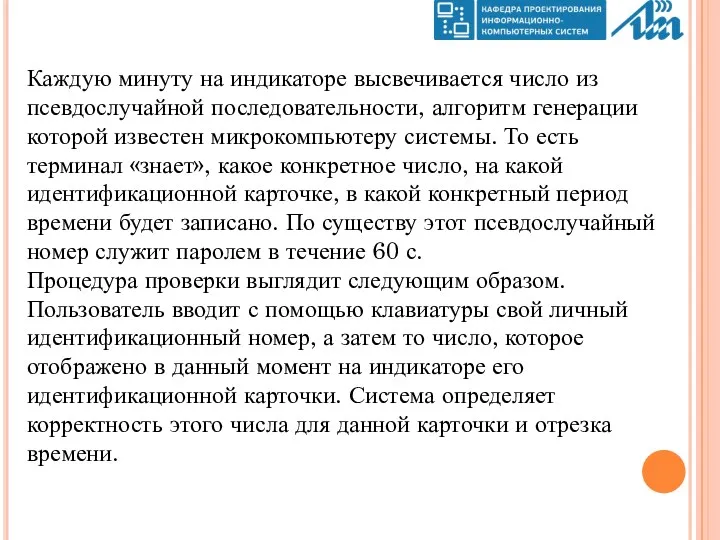 КАФЕДРА ПРОЕКТИРОВАНИЯ ИНФОРМАЦИОННО-КОМПЬЮТЕРНЫХ СИСТЕМ

Каждую минуту на индикаторе высвечивается число из псевдослучайной последовательности, алгоритм генерации которой известен микрокомпьютеру системы. То есть терминал «знает», какое конкретное число, на какой идентификационной карточке, в какой конкретный период времени будет записано. По существу этот псевдослучайный номер служит паролем в течение 60 с.
Процедура проверки выглядит следующим образом. Пользователь вводит с помощью клавиатуры свой личный идентификационный номер, а затем то число, которое отображено в данный момент на индикаторе его идентификационной карточки. Система определяет корректность этого числа для данной карточки и отрезка времени.